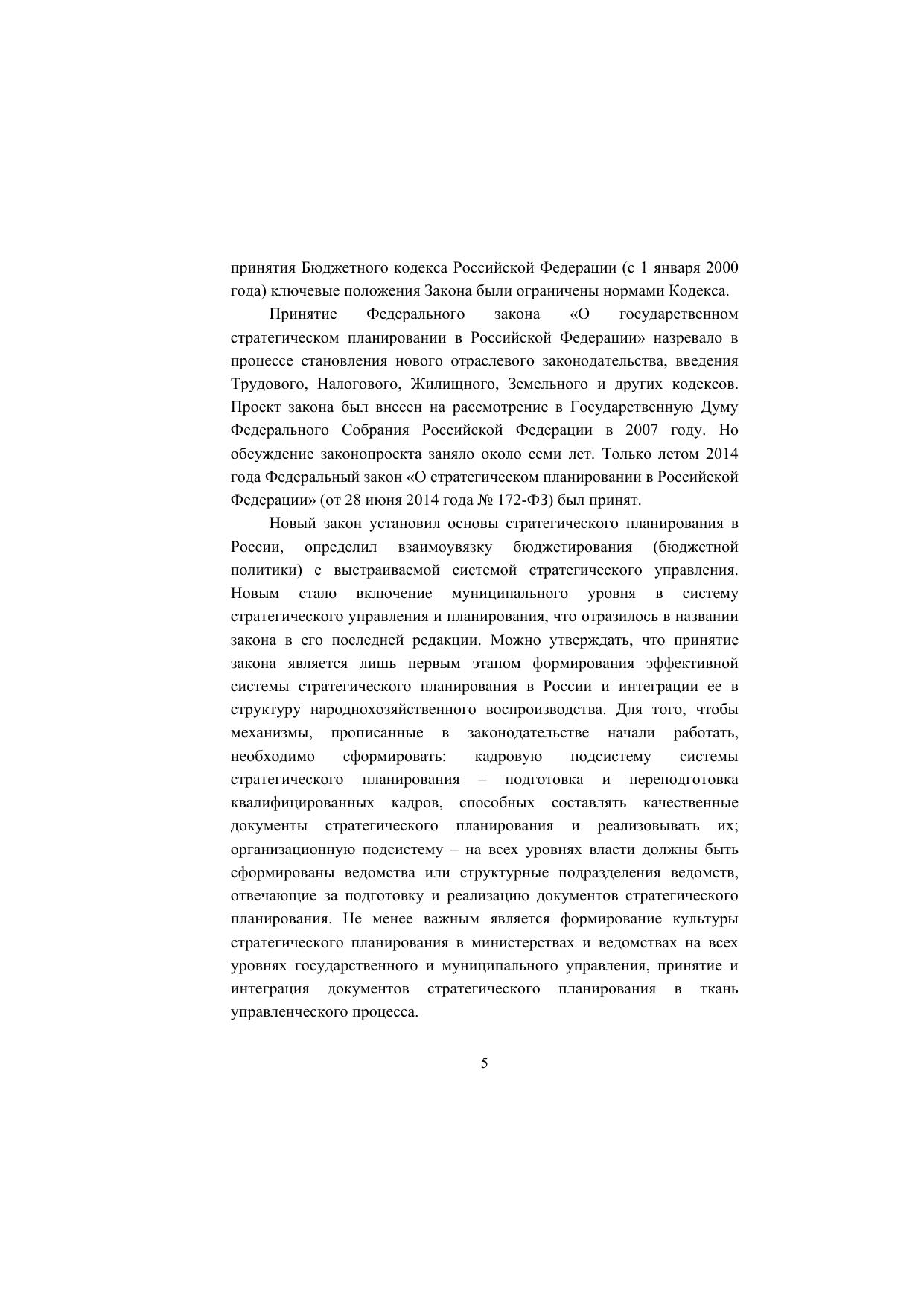 принятия Бюджетного кодекса Российской Федерации (с 1 января 2000 года) ключевые положения Закона были ограничены нормами Кодекса.

Принятие Федерального закона «О государственном стратегическом планировании в Российской Федерации» назревало в процессе становления нового отраслевого законодательства, введения Трудового, Налогового, Жилищного, Земельного и других кодексов. Проект закона был внесен на рассмотрение в Государственную Думу Федерального Собрания Российской Федерации в 2007 году. Но обсуждение законопроекта заняло около семи лет. Только летом 2014 года Федеральный закон «О стратегическом планировании в Российской Федерации» (от 28 июня 2014 года № 172-ФЗ) был принят.

Новый закон установил основы стратегического планирования в России, определил взаимоувязку бюджетирования (бюджетной политики) с выстраиваемой системой стратегического управления. Новым стало включение муниципального уровня в систему стратегического управления и планирования, что отразилось в названии закона в его последней редакции. Можно утверждать, что принятие закона является лишь первым этапом формирования эффективной системы стратегического планирования в России и интеграции ее в структуру народнохозяйственного воспроизводства. Для того, чтобы механизмы, прописанные в законодательстве начали работать, необходимо сформировать: кадровую подсистему системы стратегического планирования – подготовка и переподготовка квалифицированных кадров, способных составлять качественные документы стратегического планирования и реализовывать их; организационную подсистему – на всех уровнях власти должны быть сформированы ведомства или структурные подразделения ведомств, отвечающие за подготовку и реализацию документов стратегического планирования. Не менее важным является формирование культуры стратегического планирования в министерствах и ведомствах на всех уровнях государственного и муниципального управления, принятие и интеграция документов стратегического планирования в ткань управленческого процесса.

5